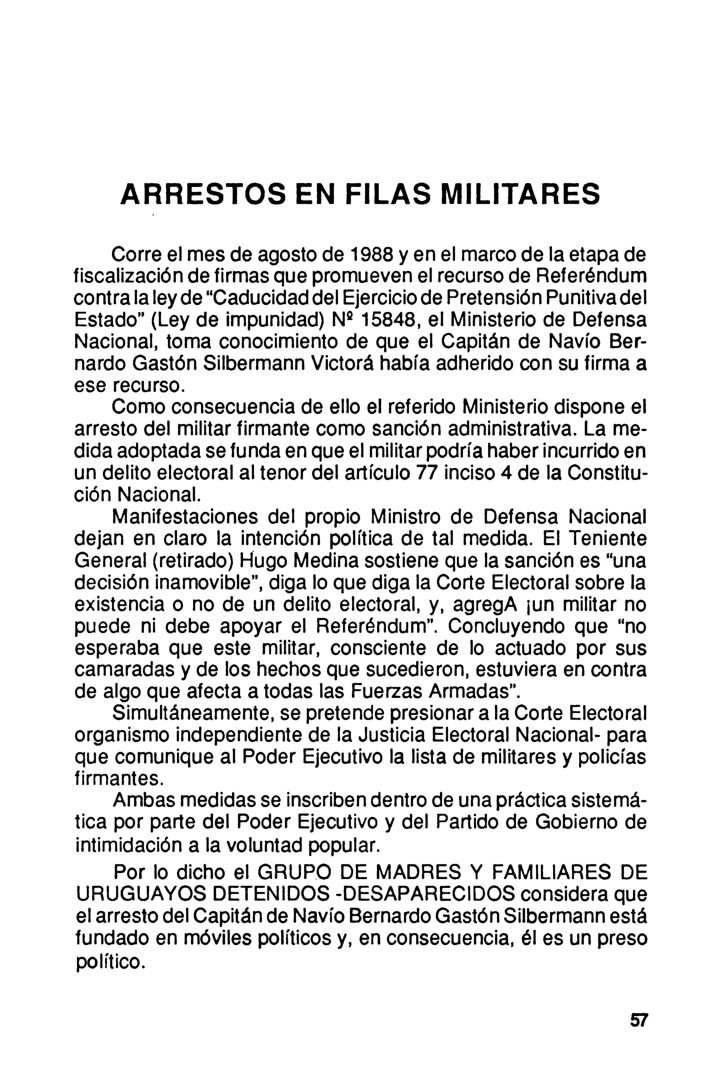 ARRESTOS EN FILAS MILITARES

Corre el mes de agosto de 1988 y en el marco de la etapa de fiscalización de firmas que promueven el recurso de Referéndum contra la ley de "Caducidad del Ejercicio de Pretensión Punitiva del Estado" (Ley de impunidad) Nº 15848, el Ministerio de Defensa Nacional, toma conocimiento de que el Capitán de Navío Bernardo Gastón Silbermann Victorá había adherido con su firma a ese recurso.

Como consecuencia de ello el referido Ministerio dispone el arresto del militar firmante como sanción administrativa. La medida adoptada se funda en que el militar podría haber incurrido en un delito electoral al tenor del artículo 77 inciso 4 de la Constitución Nacional.

Manifestaciones del propio Ministro de Defensa Nacional dejan en claro la intención política de tal medida. El Teniente General (retirado) Hugo Medina sostiene que la sanción es "una decisión inamovible", diga lo que diga la Corte Electoral sobre la existencia o no de un delito electoral, y, agregA ¡un militar no puede ni debe apoyar el Referéndum". Concluyendo que "no esperaba que este militar, consciente de lo actuado por sus camaradas y de los hechos que sucedieron, estuviera en contra de algo que afecta a todas las Fuerzas Armadas".

Simultáneamente, se pretende presionar a la Corte Electoral organismo independiente de la Justicia Electoral Nacional- para que comunique al Poder Ejecutivo la lista de militares y policías firmantes.

Ambas medidas se inscriben dentro de una práctica sistemática por parte del Poder Ejecutivo y del Partido de Gobierno de intimidación a la voluntad popular.

Por lo dicho el GRUPO DE MADRES Y FAMILIARES DE URUGUAYOS DETENIDOS -DESAPARECIDOS considera que el arresto del Capitán de Navío Bernardo Gastón Silbermann está fundado en móviles políticos y, en consecuencia, él es un preso político.

57